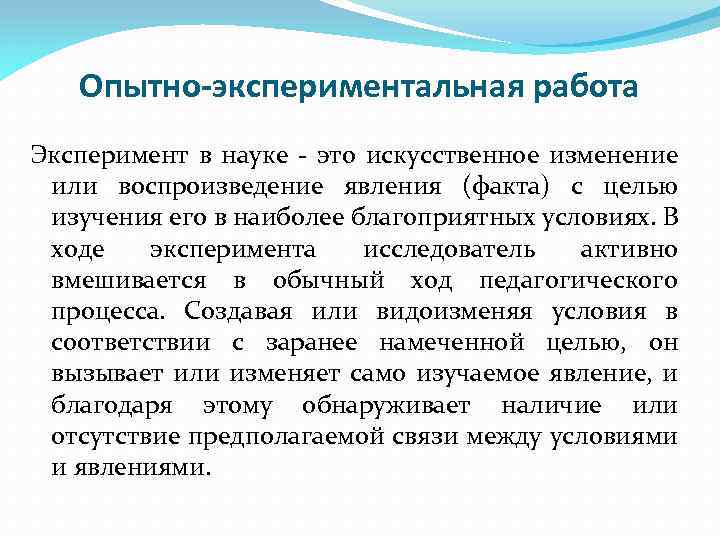 Опытно-экспериментальная работа

Эксперимент в науке - это искусственное изменение или воспроизведение явления (факта) с целью изучения его в наиболее благоприятных условиях. В ходе эксперимента исследователь активно вмешивается в обычный ход педагогического процесса. Создавая или видоизменяя условия в соответствии с заранее намеченной целью, он вызывает или изменяет само изучаемое явление, и благодаря этому обнаруживает наличие или отсутствие предполагаемой связи между условиями и явлениями.